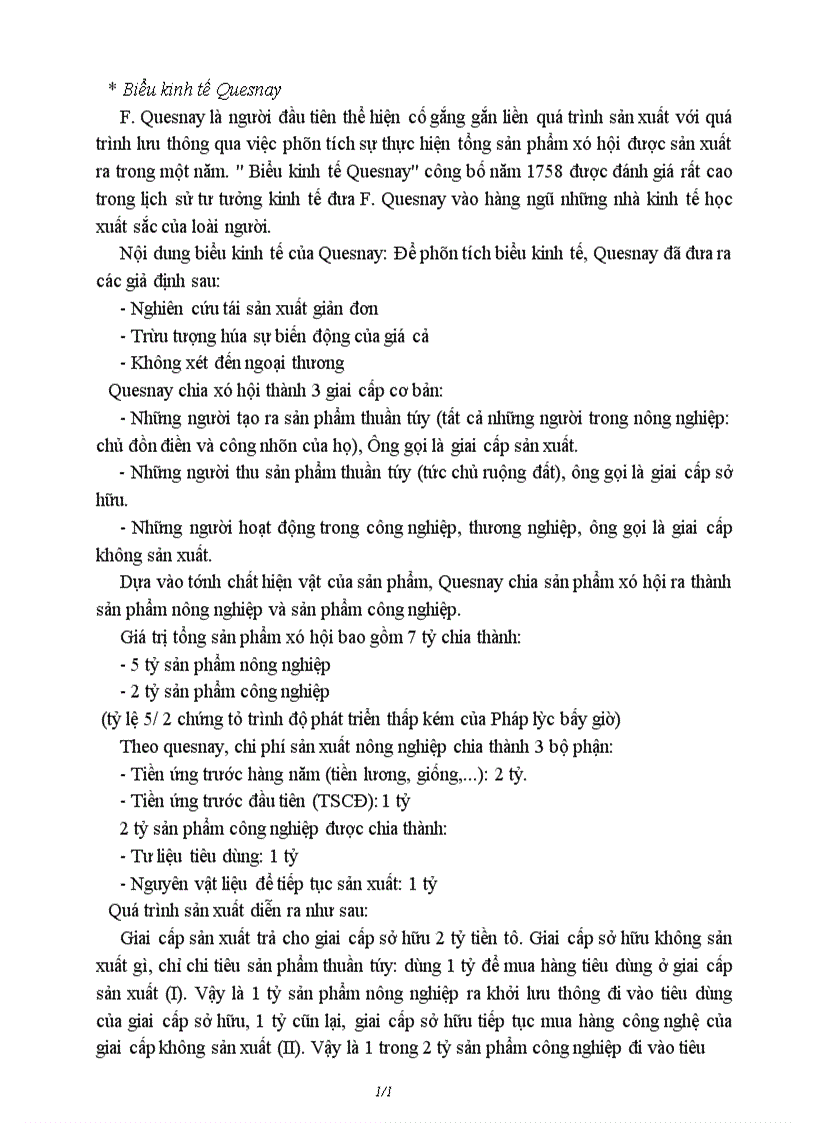 * Biểu kinh tế Quesnay

F. Quesnay là người đầu tiên thể hiện cố gắng gắn liền quá trình sản xuất với quá trình lưu thông qua việc phõn tích sự thực hiện tổng sản phẩm xó hội được sản xuất ra trong một năm. " Biểu kinh tế Quesnay" công bố năm 1758 được đánh giá rất cao trong lịch sử tư tưởng kinh tế đưa F. Quesnay vào hàng ngũ những nhà kinh tế học xuất sắc của loài người.

Nội dung biểu kinh tế của Quesnay: Để phõn tích biểu kinh tế, Quesnay đã đưa ra các giả định sau:

- Nghiên cứu tái sản xuất giản đơn

- Trừu tượng húa sự biến động của giá cả

- Không xét đến ngoại thương

Quesnay chia xó hội thành 3 giai cấp cơ bản:

- Những người tạo ra sản phẩm thuần túy (tất cả những người trong nông nghiệp: chủ đồn điền và công nhõn của họ), Ông gọi là giai cấp sản xuất.

- Những người thu sản phẩm thuần túy (tức chủ ruộng đất), ông gọi là giai cấp sở hữu.

- Những người hoạt động trong công nghiệp, thương nghiệp, ông gọi là giai cấp không sản xuất.

Dựa vào tớnh chất hiện vật của sản phẩm, Quesnay chia sản phẩm xó hội ra thành sản phẩm nông nghiệp và sản phẩm công nghiệp.

Giá trị tổng sản phẩm xó hội bao gồm 7 tỷ chia thành:

- 5 tỷ sản phẩm nông nghiệp

- 2 tỷ sản phẩm công nghiệp

(tỷ lệ 5/ 2 chứng tỏ trình độ phát triển thấp kém của Pháp lỳc bấy giờ)

Theo quesnay, chi phí sản xuất nông nghiệp chia thành 3 bộ phận:

- Tiền ứng trước hàng năm (tiền lương, giống,...): 2 tỷ.

- Tiền ứng trước đầu tiên (TSCĐ): 1 tỷ

2 tỷ sản phẩm công nghiệp được chia thành:

- Tư liệu tiêu dùng: 1 tỷ

- Nguyên vật liệu để tiếp tục sản xuất: 1 tỷ

Quá trình sản xuất diễn ra như sau:

Giai cấp sản xuất trả cho giai cấp sở hữu 2 tỷ tiền tô. Giai cấp sở hữu không sản xuất gì, chỉ chi tiêu sản phẩm thuần túy: dùng 1 tỷ để mua hàng tiêu dùng ở giai cấp sản xuất (I). Vậy là 1 tỷ sản phẩm nông nghiệp ra khỏi lưu thông đi vào tiêu dùng của giai cấp sở hữu, 1 tỷ cũn lại, giai cấp sở hữu tiếp tục mua hàng công nghệ của giai cấp không sản xuất (II). Vậy là 1 trong 2 tỷ sản phẩm công nghiệp đi vào tiêu

1/1